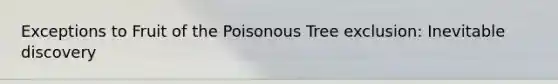 Exceptions to Fruit of the Poisonous Tree exclusion: Inevitable discovery